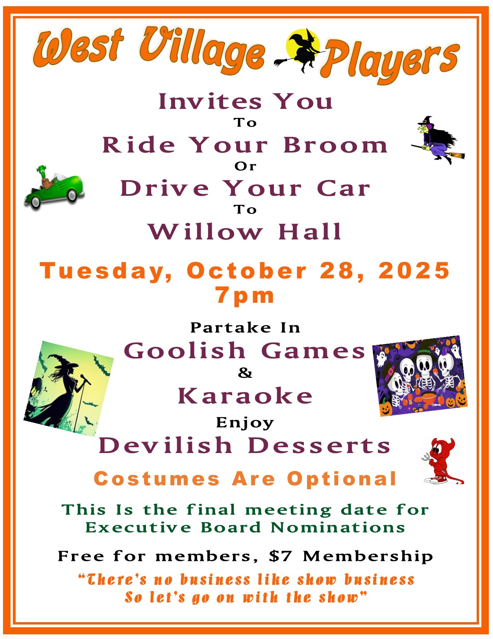 West Village Players

Invites You
To
Ride Your Broom
Or
Drive Your Car
To
Willow Hall

Tuesday, October 28, 2025
7pm

Partake In
Goolish Games
&
Karaoke
Enjoy
Devilish Desserts

Costumes Are Optional

This Is the final meeting date for Executive Board Nominations

Free for members, $7 Membership

"There's no business like show business
So let's go on with the show"